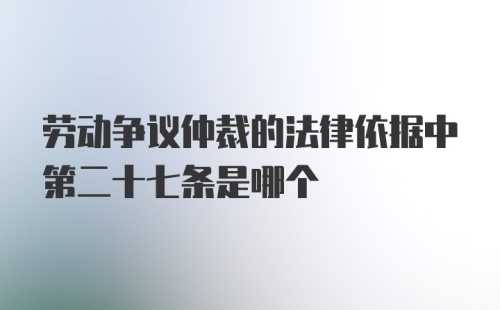 劳动争议仲裁的法律依据中第二十七条是哪个